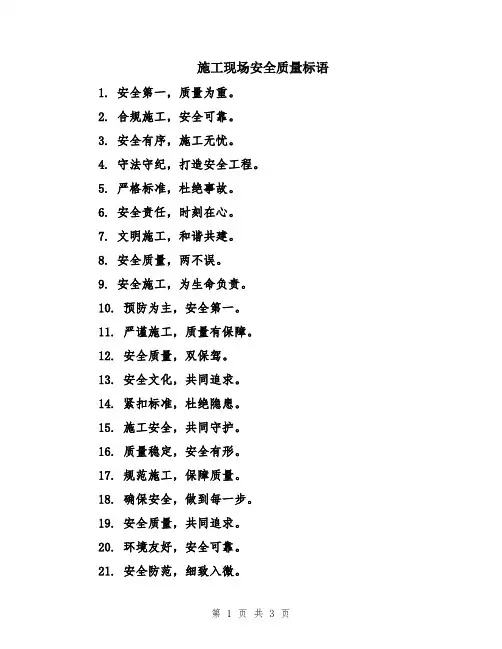 施工现场安全质量标语

1. 安全第一，质量为重。

2. 合规施工，安全可靠。

3. 安全有序，施工无忧。

4. 守法守纪，打造安全工程。

5. 严格标准，杜绝事故。

6. 安全责任，时刻在心。

7. 文明施工，和谐共建。

8. 安全质量，两不误。

9. 安全施工，为生命负责。

10. 预防为主，安全第一。

11. 严谨施工，质量有保障。

12. 安全质量，双保驾。

13. 安全文化，共同追求。

14. 紧扣标准，杜绝隐患。

15. 施工安全，共同守护。

16. 质量稳定，安全有形。

17. 规范施工，保障质量。

18. 确保安全，做到每一步。

19. 安全质量，共同追求。

20. 环境友好，安全可靠。

21. 安全防范，细致入微。

第 1 页 共 3 页